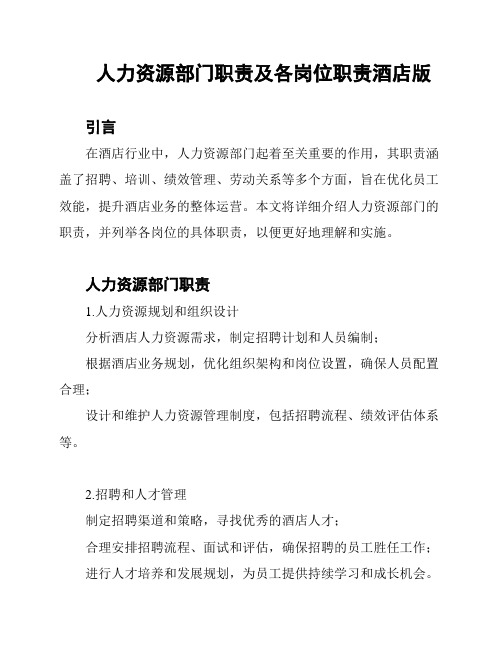 人力资源部门职责及各岗位职责酒店版

引言

在酒店行业中，人力资源部门起着至关重要的作用，其职责涵盖了招聘、培训、绩效管理、劳动关系等多个方面，旨在优化员工效能，提升酒店业务的整体运营。本文将详细介绍人力资源部门的职责，并列举各岗位的具体职责，以便更好地理解和实施。

人力资源部门职责

1.人力资源规划和组织设计

分析酒店人力资源需求，制定招聘计划和人员编制；

根据酒店业务规划，优化组织架构和岗位设置，确保人员配置合理；

设计和维护人力资源管理制度，包括招聘流程、绩效评估体系等。

2.招聘和人才管理

制定招聘渠道和策略，寻找优秀的酒店人才；

合理安排招聘流程、面试和评估，确保招聘的员工胜任工作；

进行人才培养和发展规划，为员工提供持续学习和成长机会。